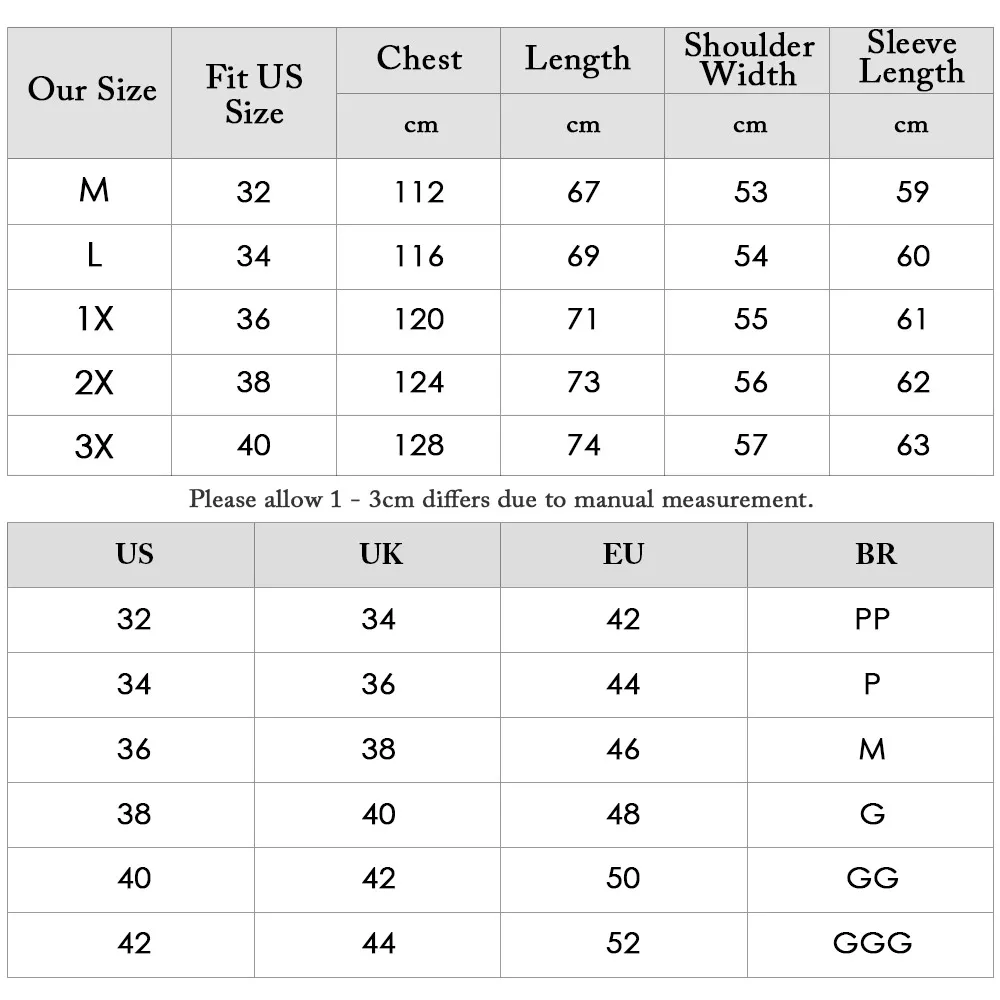 | Our Size | Fit US Size | Chest | Length | Shoulder Width | Sleeve Length |
|---|---|---|---|---|---|
| | | cm | cm | cm | cm |
| M | 32 | 112 | 67 | 53 | 59 |
| L | 34 | 116 | 69 | 54 | 60 |
| 1X | 36 | 120 | 71 | 55 | 61 |
| 2X | 38 | 124 | 73 | 56 | 62 |
| 3X | 40 | 128 | 74 | 57 | 63 |

Please allow 1 - 3cm differs due to manual measurement.

| US | UK | EU | BR |
|---|---|---|---|
| 32 | 34 | 42 | PP |
| 34 | 36 | 44 | P |
| 36 | 38 | 46 | M |
| 38 | 40 | 48 | G |
| 40 | 42 | 50 | GG |
| 42 | 44 | 52 | GGG |